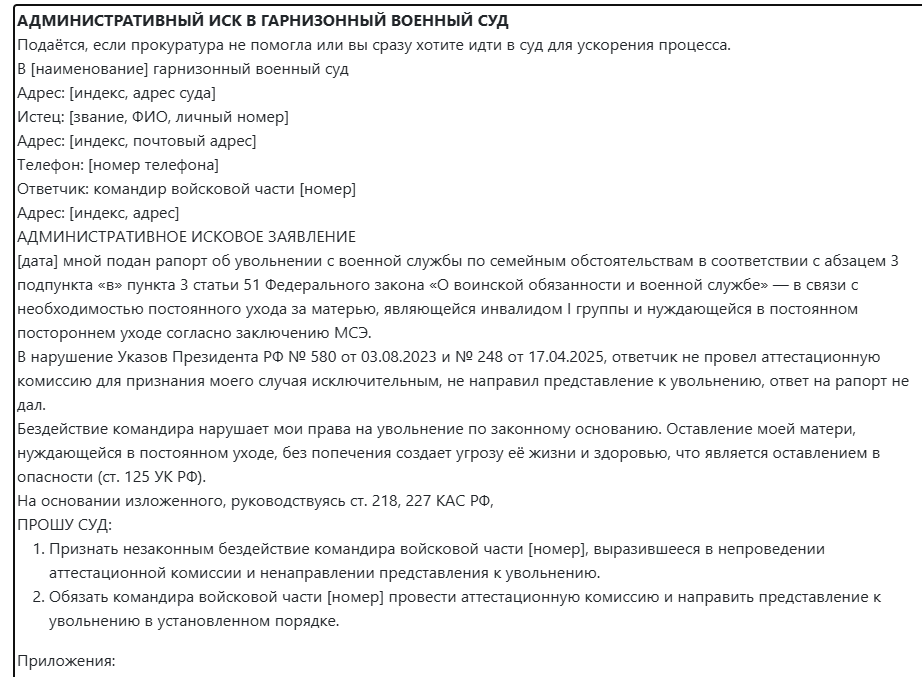 АДМИНИСТРАТИВНЫЙ ИСК В ГАРНИЗОННЫЙ ВОЕННЫЙ СУД
Подаётся, если прокуратура не помогла или вы сразу хотите идти в суд для ускорения процесса.
В [наименование] гарнизонный военный суд
Адрес: [индекс, адрес суда]
Истец: [звание, ФИО, личный номер]
Адрес: [индекс, почтовый адрес]
Телефон: [номер телефона]
Ответчик: командир войсковой части [номер]
Адрес: [индекс, адрес]
АДМИНИСТРАТИВНОЕ ИСКОВОЕ ЗАЯВЛЕНИЕ
[дата] мной подан рапорт об увольнении с военной службы по семейным обстоятельствам в соответствии с абзацем 3 подпункта «в» пункта 3 статьи 51 Федерального закона «О воинской обязанности и военной службе» — в связи с необходимостью постоянного ухода за матерью, являющейся инвалидом I группы и нуждающейся в постоянном постороннем уходе согласно заключению МСЭ.
В нарушение Указов Президента РФ № 580 от 03.08.2023 и № 248 от 17.04.2025, ответчик не провел аттестационную комиссию для признания моего случая исключительным, не направил представление к увольнению, ответ на рапорт не дал.
Бездействие командира нарушает мои права на увольнение по законному основанию. Оставление моей матери, нуждающейся в постоянном уходе, без попечения создает угрозу её жизни и здоровью, что является оставлением в опасности (ст. 125 УК РФ).
На основании изложенного, руководствуясь ст. 218, 227 КАС РФ,
ПРОШУ СУД:
1. Признать незаконным бездействие командира войсковой части [номер], выразившееся в непроведении аттестационной комиссии и ненаправлении представления к увольнению.
2. Обязать командира войсковой части [номер] провести аттестационную комиссию и направить представление к увольнению в установленном порядке.

Приложения: